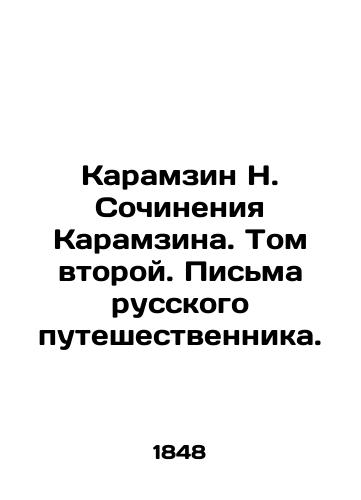 Карамзин Н. Сочинения Карамзина. Том второй. Письма русского путешественника.

1848